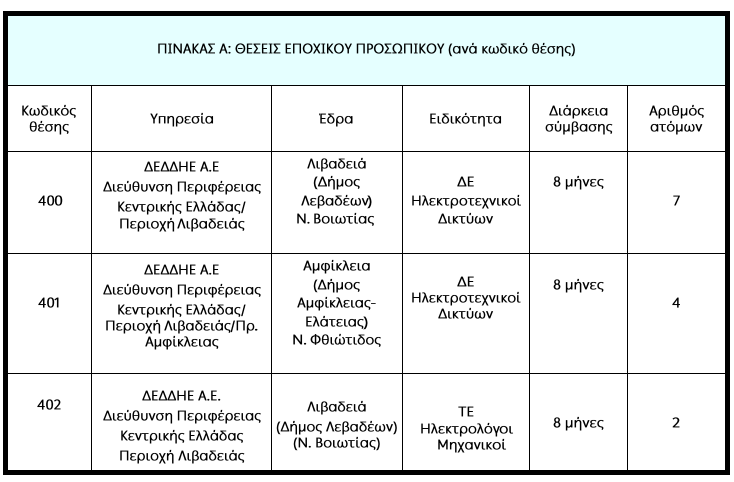 ΠΙΝΑΚΑΣ Α: ΘΕΣΕΙΣ ΕΠΟΧΙΚΟΥ ΠΡΟΣΩΠΙΚΟΥ (ανά κωδικό θέσης)

| Κωδικός θέσης | Υπηρεσία | Έδρα | Ειδικότητα | Διάρκεια σύμβασης | Αριθμός ατόμων |
|---|---|---|---|---|---|
| 400 | ΔΕΔΔΗΕ Α.Ε Διεύθυνση Περιφέρειας Κεντρικής Ελλάδας/ Περιοχή Λιβαδειάς | Λιβαδειά (Δήμος Λεβαδέων) Ν. Βοιωτίας | ΔΕ Ηλεκτροτεχνικοί Δικτύων | 8 μήνες | 7 |
| 401 | ΔΕΔΔΗΕ Α.Ε Διεύθυνση Περιφέρειας Κεντρικής Ελλάδας/ Περιοχή Λιβαδειάς/Πρ. Αμφίκλειας | Αμφίκλεια (Δήμος Αμφίκλειας-Ελάτειας) Ν. Φθιώτιδος | ΔΕ Ηλεκτροτεχνικοί Δικτύων | 8 μήνες | 4 |
| 402 | ΔΕΔΔΗΕ Α.Ε. Διεύθυνση Περιφέρειας Κεντρικής Ελλάδας Περιοχή Λιβαδειάς | Λιβαδειά (Δήμος Λεβαδέων) (Ν. Βοιωτίας) | ΤΕ Ηλεκτρολόγοι Μηχανικοί | 8 μήνες | 2 |